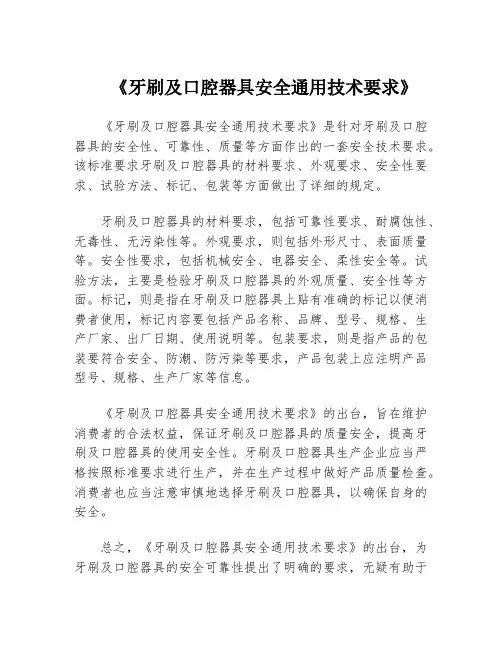 《牙刷及口腔器具安全通用技术要求》

《牙刷及口腔器具安全通用技术要求》是针对牙刷及口腔器具的安全性、可靠性、质量等方面作出的一套安全技术要求。该标准要求牙刷及口腔器具的材料要求、外观要求、安全性要求、试验方法、标记、包装等方面做出了详细的规定。

牙刷及口腔器具的材料要求，包括可靠性要求、耐腐蚀性、无毒性、无污染性等。外观要求，则包括外形尺寸、表面质量等。安全性要求，包括机械安全、电器安全、柔性安全等。试验方法，主要是检验牙刷及口腔器具的外观质量、安全性等方面。标记，则是指在牙刷及口腔器具上贴有准确的标记以便消费者使用，标记内容要包括产品名称、品牌、型号、规格、生产厂家、出厂日期、使用说明等。包装要求，则是指产品的包装要符合安全、防潮、防污染等要求，产品包装上应注明产品型号、规格、生产厂家等信息。

《牙刷及口腔器具安全通用技术要求》的出台，旨在维护消费者的合法权益，保证牙刷及口腔器具的质量安全，提高牙刷及口腔器具的使用安全性。牙刷及口腔器具生产企业应当严格按照标准要求进行生产，并在生产过程中做好产品质量检查。消费者也应当注意审慎地选择牙刷及口腔器具，以确保自身的安全。

总之，《牙刷及口腔器具安全通用技术要求》的出台，为牙刷及口腔器具的安全可靠性提出了明确的要求，无疑有助于